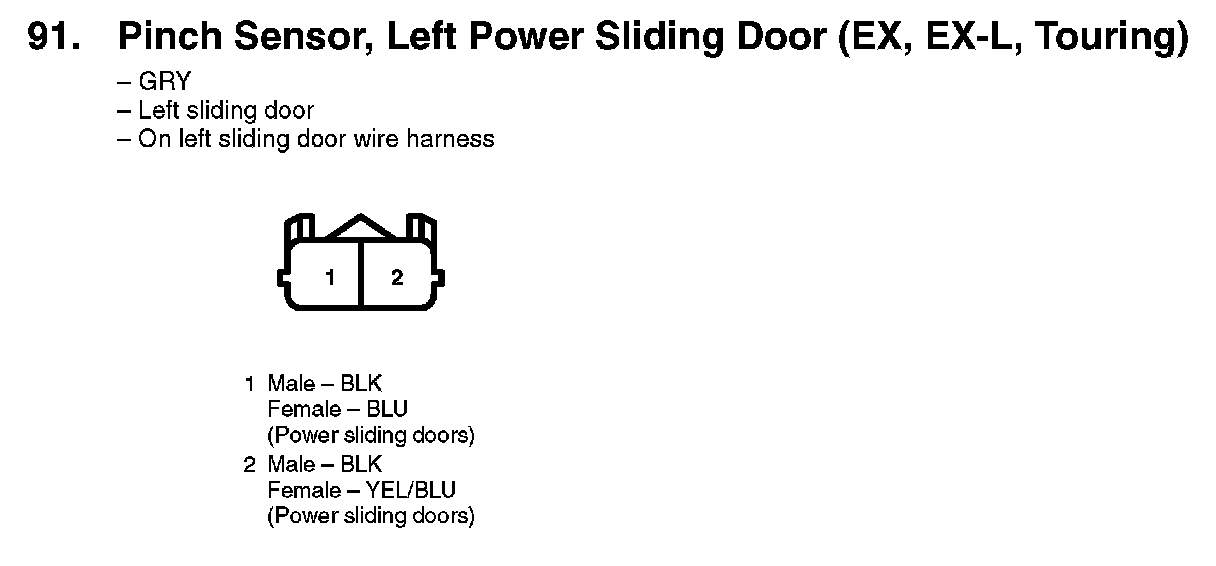 91. Pinch Sensor, Left Power Sliding Door (EX, EX-L, Touring)

– GRY
– Left sliding door
– On left sliding door wire harness

1 2

1 Male – BLK
Female – BLU
(Power sliding doors)
2 Male – BLK
Female – YEL/BLU
(Power sliding doors)